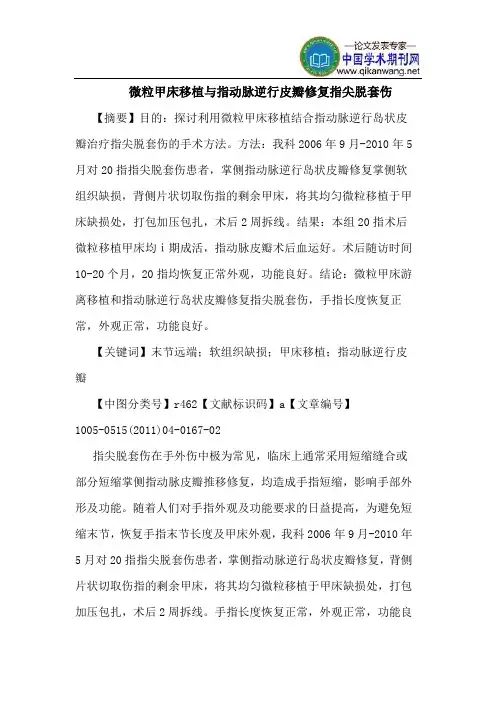 —论文发表专家—
中国学术期刊网
www.qikanwang.net

微粒甲床移植与指动脉逆行皮瓣修复指尖脱套伤

【摘要】目的：探讨利用微粒甲床移植结合指动脉逆行岛状皮瓣治疗指尖脱套伤的手术方法。方法：我科 2006 年 9 月-2010 年 5 月对 20 指指尖脱套伤患者，掌侧指动脉逆行岛状皮瓣修复掌侧软组织缺损，背侧片状切取伤指的剩余甲床，将其均匀微粒移植于甲床缺损处，打包加压包扎，术后 2 周拆线。结果：本组 20 指术后微粒移植甲床均 i 期成活，指动脉皮瓣术后血运好。术后随访时间 10-20 个月，20 指均恢复正常外观，功能良好。结论：微粒甲床游离移植和指动脉逆行岛状皮瓣修复指尖脱套伤，手指长度恢复正常，外观正常，功能良好。

【关键词】末节远端；软组织缺损；甲床移植；指动脉逆行皮瓣

【中图分类号】r462【文献标识码】a【文章编号】1005-0515(2011)04-0167-02

指尖脱套伤在手外伤中极为常见，临床上通常采用短缩缝合或部分短缩掌侧指动脉皮瓣推移修复，均造成手指短缩，影响手部外形及功能。随着人们对手指外观及功能要求的日益提高，为避免短缩末节，恢复手指末节长度及甲床外观，我科 2006 年 9 月-2010 年 5 月对 20 指指尖脱套伤患者，掌侧指动脉逆行岛状皮瓣修复，背侧片状切取伤指的剩余甲床，将其均匀微粒移植于甲床缺损处，打包加压包扎，术后 2 周拆线。手指长度恢复正常，外观正常，功能良